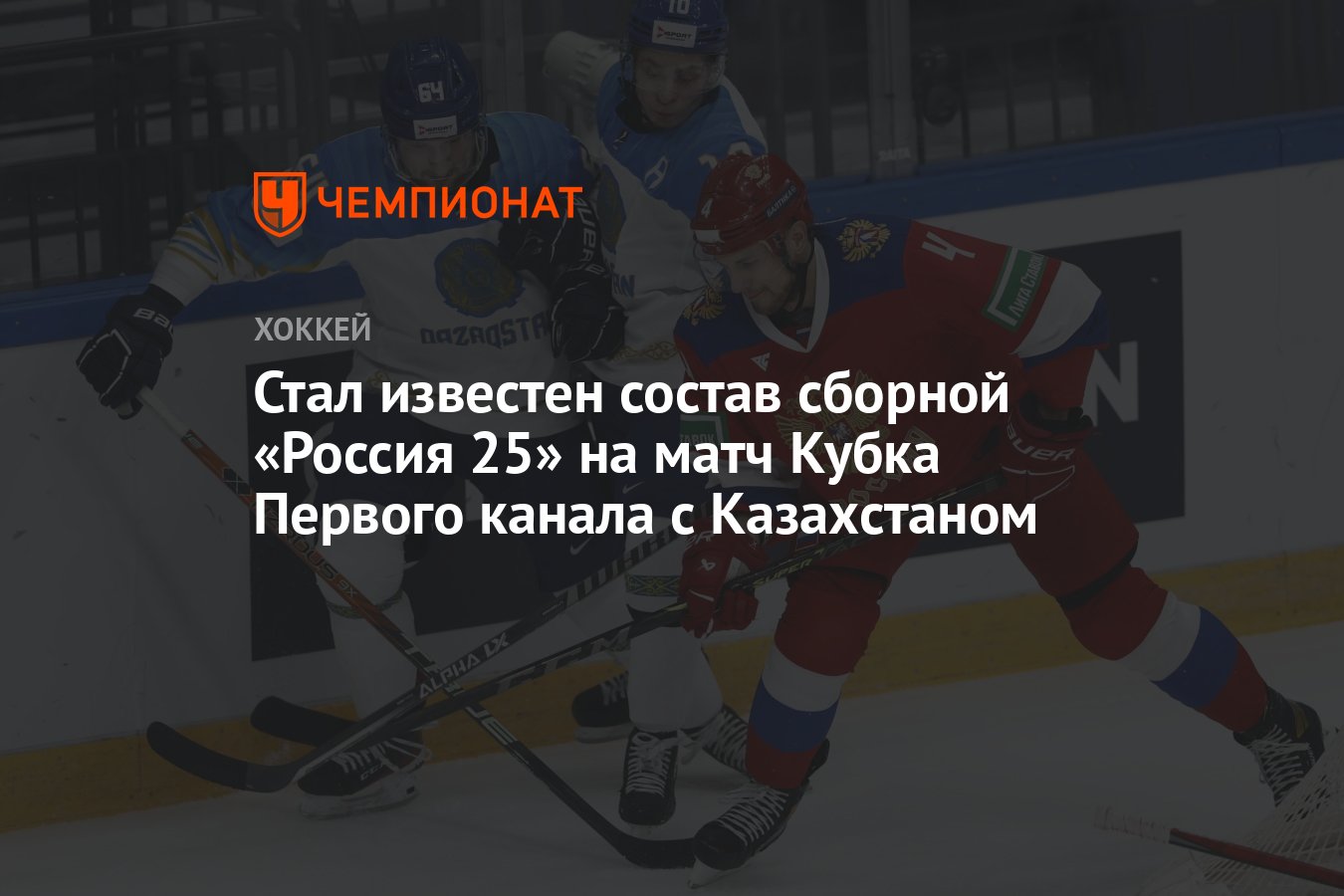 ЧЕМПИОНАТ

ХОККЕЙ

Стал известен состав сборной «Россия 25» на матч Кубка Первого канала с Казахстаном